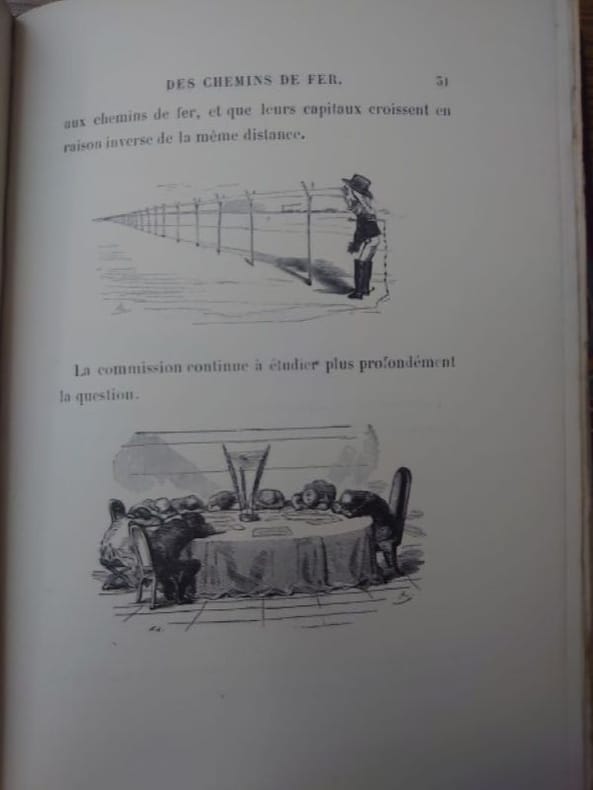 DES CHEMINS DE FER. 31

aux chemins de fer, et que leurs capitaux croissent en raison inverse de la même distance.

La commission continue à étudier plus profondément la question.